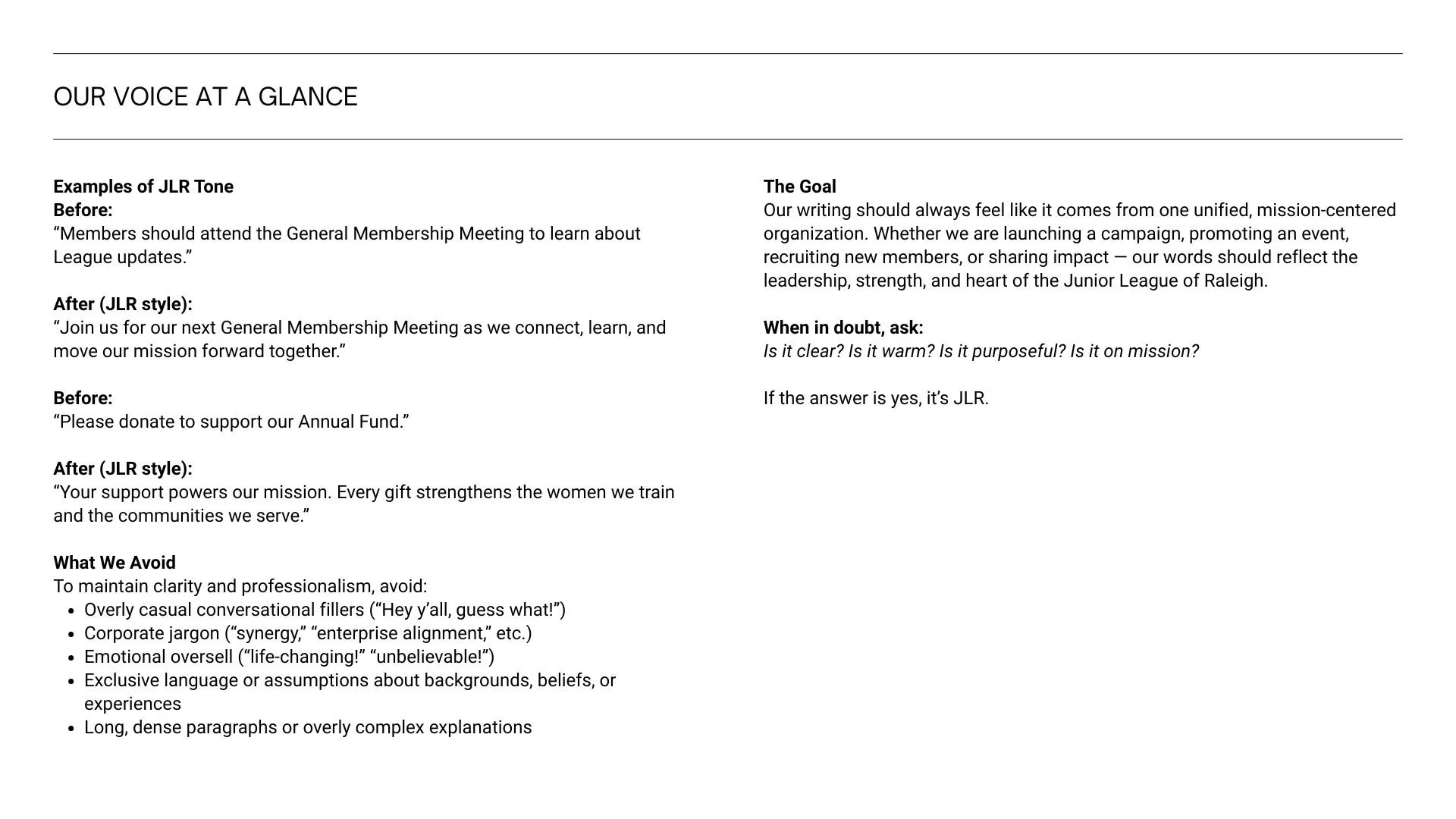 OUR VOICE AT A GLANCE

Examples of JLR Tone
Before:
“Members should attend the General Membership Meeting to learn about League updates.”

After (JLR style):
“Join us for our next General Membership Meeting as we connect, learn, and move our mission forward together.”

Before:
“Please donate to support our Annual Fund.”

After (JLR style):
“Your support powers our mission. Every gift strengthens the women we train and the communities we serve.”

What We Avoid
To maintain clarity and professionalism, avoid:
- Overly casual conversational fillers (“Hey y’all, guess what!”)
- Corporate jargon (“synergy,” “enterprise alignment,” etc.)
- Emotional oversell (“life-changing!” “unbelievable!”)
- Exclusive language or assumptions about backgrounds, beliefs, or experiences
- Long, dense paragraphs or overly complex explanations

The Goal
Our writing should always feel like it comes from one unified, mission-centered organization. Whether we are launching a campaign, promoting an event, recruiting new members, or sharing impact — our words should reflect the leadership, strength, and heart of the Junior League of Raleigh.

When in doubt, ask:
Is it clear? Is it warm? Is it purposeful? Is it on mission?

If the answer is yes, it’s JLR.